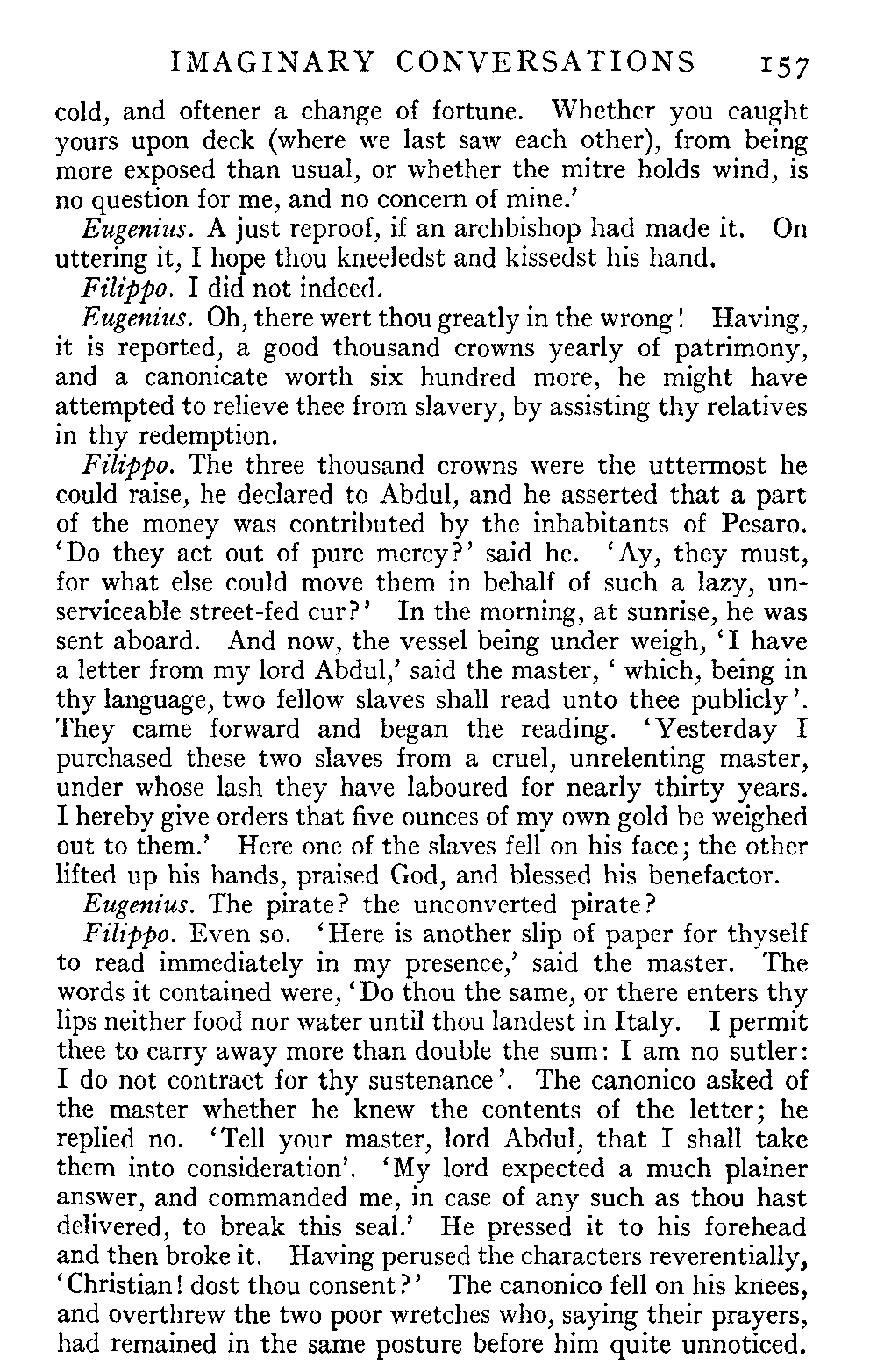 IMAGINARY CONVERSATIONS 157

cold, and oftener a change of fortune. Whether you caught yours upon deck (where we last saw each other), from being more exposed than usual, or whether the mitre holds wind, is no question for me, and no concern of mine.'

Eugenius. A just reproof, if an archbishop had made it. On uttering it, I hope thou kneeledst and kissedst his hand.

Filippo. I did not indeed.

Eugenius. Oh, there wert thou greatly in the wrong! Having, it is reported, a good thousand crowns yearly of patrimony, and a canonicate worth six hundred more, he might have attempted to relieve thee from slavery, by assisting thy relatives in thy redemption.

Filippo. The three thousand crowns were the uttermost he could raise, he declared to Abdul, and he asserted that a part of the money was contributed by the inhabitants of Pesaro. 'Do they act out of pure mercy?' said he. 'Ay, they must, for what else could move them in behalf of such a lazy, unserviceable street-fed cur?' In the morning, at sunrise, he was sent aboard. And now, the vessel being under weigh, 'I have a letter from my lord Abdul,' said the master, 'which, being in thy language, two fellow slaves shall read unto thee publicly'. They came forward and began the reading. 'Yesterday I purchased these two slaves from a cruel, unrelenting master, under whose lash they have laboured for nearly thirty years. I hereby give orders that five ounces of my own gold be weighed out to them.' Here one of the slaves fell on his face; the other lifted up his hands, praised God, and blessed his benefactor.

Eugenius. The pirate? the unconverted pirate?

Filippo. Even so. 'Here is another slip of paper for thyself to read immediately in my presence,' said the master. The words it contained were, 'Do thou the same, or there enters thy lips neither food nor water until thou landest in Italy. I permit thee to carry away more than double the sum: I am no sutler: I do not contract for thy sustenance'. The canonico asked of the master whether he knew the contents of the letter; he replied no. 'Tell your master, lord Abdul, that I shall take them into consideration'. 'My lord expected a much plainer answer, and commanded me, in case of any such as thou hast delivered, to break this seal.' He pressed it to his forehead and then broke it. Having perused the characters reverentially, 'Christian! dost thou consent?' The canonico fell on his knees, and overthrew the two poor wretches who, saying their prayers, had remained in the same posture before him quite unnoticed.